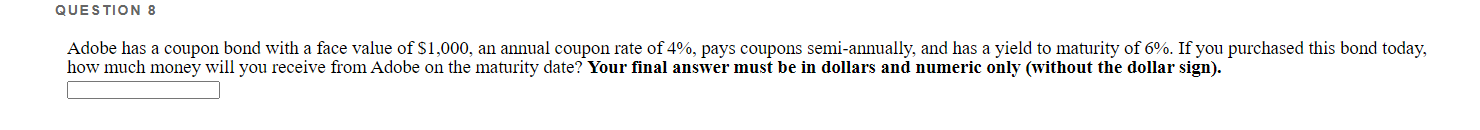 QUESTION 8

Adobe has a coupon bond with a face value of $1,000, an annual coupon rate of 4%, pays coupons semi-annually, and has a yield to maturity of 6%. If you purchased this bond today, how much money will you receive from Adobe on the maturity date? **Your final answer must be in dollars and numeric only (without the dollar sign).**